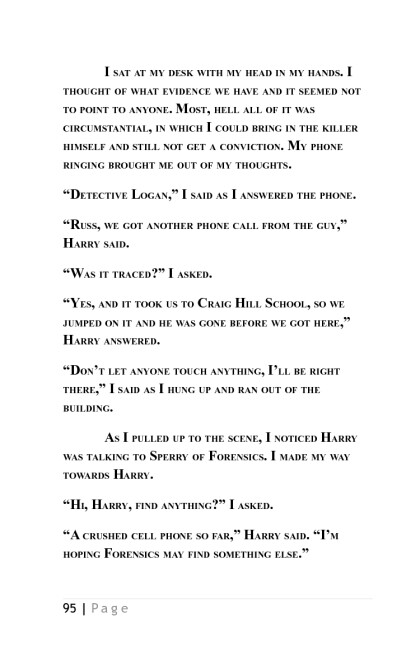 I sat at my desk with my head in my hands. I thought of what evidence we have and it seemed not to point to anyone. Most, hell all of it was circumstantial, in which I could bring in the killer himself and still not get a conviction. My phone ringing brought me out of my thoughts.

“Detective Logan,” I said as I answered the phone.

“Russ, we got another phone call from the guy,” Harry said.

“Was it traced?” I asked.

“Yes, and it took us to Craig Hill School, so we jumped on it and he was gone before we got here,” Harry answered.

“Don’t let anyone touch anything, I’ll be right there,” I said as I hung up and ran out of the building.

As I pulled up to the scene, I noticed Harry was talking to Sperry of Forensics. I made my way towards Harry.

“Hi, Harry, find anything?” I asked.

“A crushed cell phone so far,” Harry said. “I’m hoping Forensics may find something else.”

95 | Page